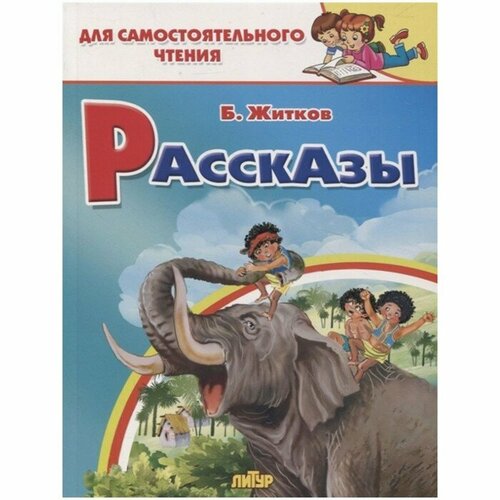 ДЛЯ САМОСТОЯТЕЛЬНОГО ЧТЕНИЯ

Б. Житков

РАССКАЗЫ

ЛИТУР